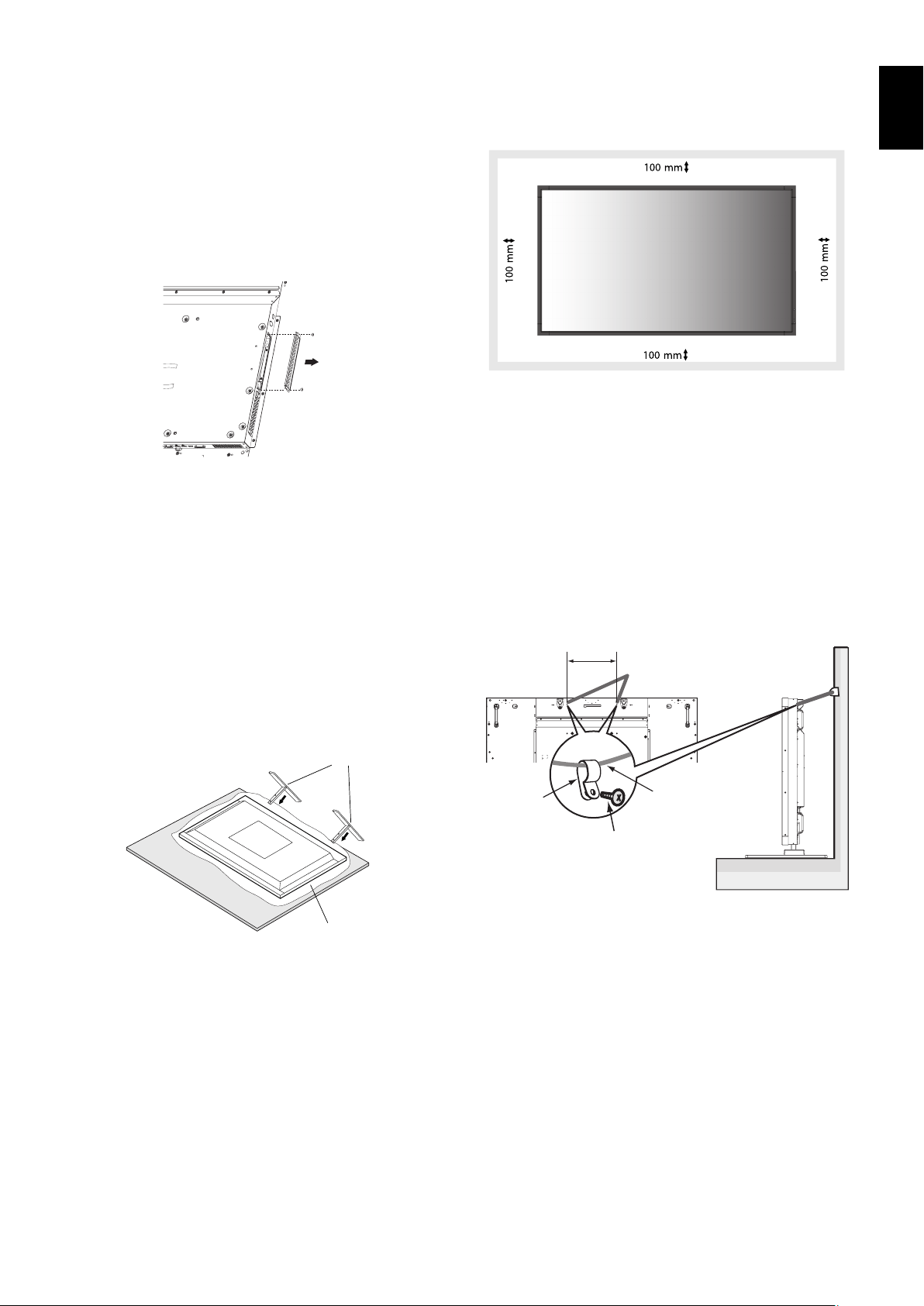 100 mm

100 mm

100 mm

100 mm